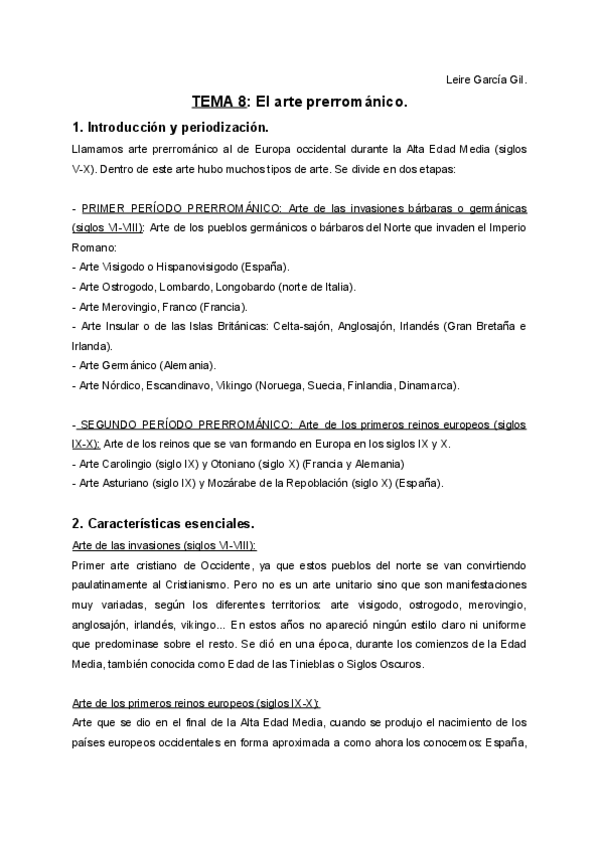 Leire García Gil.

TEMA 8: El arte prerrománico.

1. Introducción y periodización.

Llamamos arte prerrománico al de Europa occidental durante la Alta Edad Media (siglos V-X). Dentro de este arte hubo muchos tipos de arte. Se divide en dos etapas:

- PRIMER PERÍODO PRERROMÁNICO: Arte de las invasiones bárbaras o germánicas (siglos VI-VIII): Arte de los pueblos germánicos o bárbaros del Norte que invaden el Imperio Romano:
- Arte Visigodo o Hispanovisigodo (España).
- Arte Ostrogodo, Lombardo, Longobardo (norte de Italia).
- Arte Merovingio, Franco (Francia).
- Arte Insular o de las Islas Británicas: Celta-sajón, Anglosajón, Irlandés (Gran Bretaña e Irlanda).
- Arte Germánico (Alemania).
- Arte Nórdico, Escandinavo, Vikingo (Noruega, Suecia, Finlandia, Dinamarca).

- SEGUNDO PERÍODO PRERROMÁNICO: Arte de los primeros reinos europeos (siglos IX-X): Arte de los reinos que se van formando en Europa en los siglos IX y X.
- Arte Carolingio (siglo IX) y Otoniano (siglo X) (Francia y Alemania)
- Arte Asturiano (siglo IX) y Mozárabe de la Repoblación (siglo X) (España).

2. Características esenciales.

Arte de las invasiones (siglos VI-VIII):
Primer arte cristiano de Occidente, ya que estos pueblos del norte se van convirtiendo paulatinamente al Cristianismo. Pero no es un arte unitario sino que son manifestaciones muy variadas, según los diferentes territorios: arte visigodo, ostrogodo, merovingio, anglosajón, irlandés, vikingo... En estos años no apareció ningún estilo claro ni uniforme que predominase sobre el resto. Se dió en una época, durante los comienzos de la Edad Media, también conocida como Edad de las Tinieblas o Siglos Oscuros.

Arte de los primeros reinos europeos (siglos IX-X):
Arte que se dio en el final de la Alta Edad Media, cuando se produjo el nacimiento de los países europeos occidentales en forma aproximada a como ahora los conocemos: España,